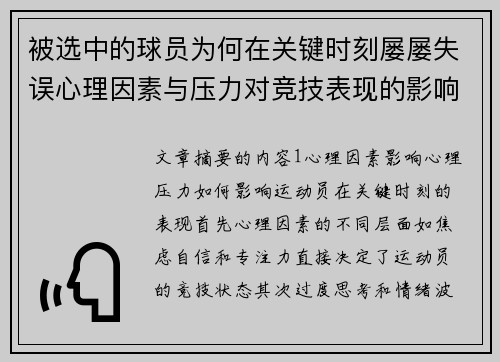 被选中的球员为何在关键时刻屡屡失误心理因素与压力对竞技表现的影响

文章摘要的内容1心理因素影响心理压力如何影响运动员在关键时刻的表现首先心理因素的不同层面如焦虑自信和专注力直接决定了运动员的竞技状态其次过度思考和情绪波